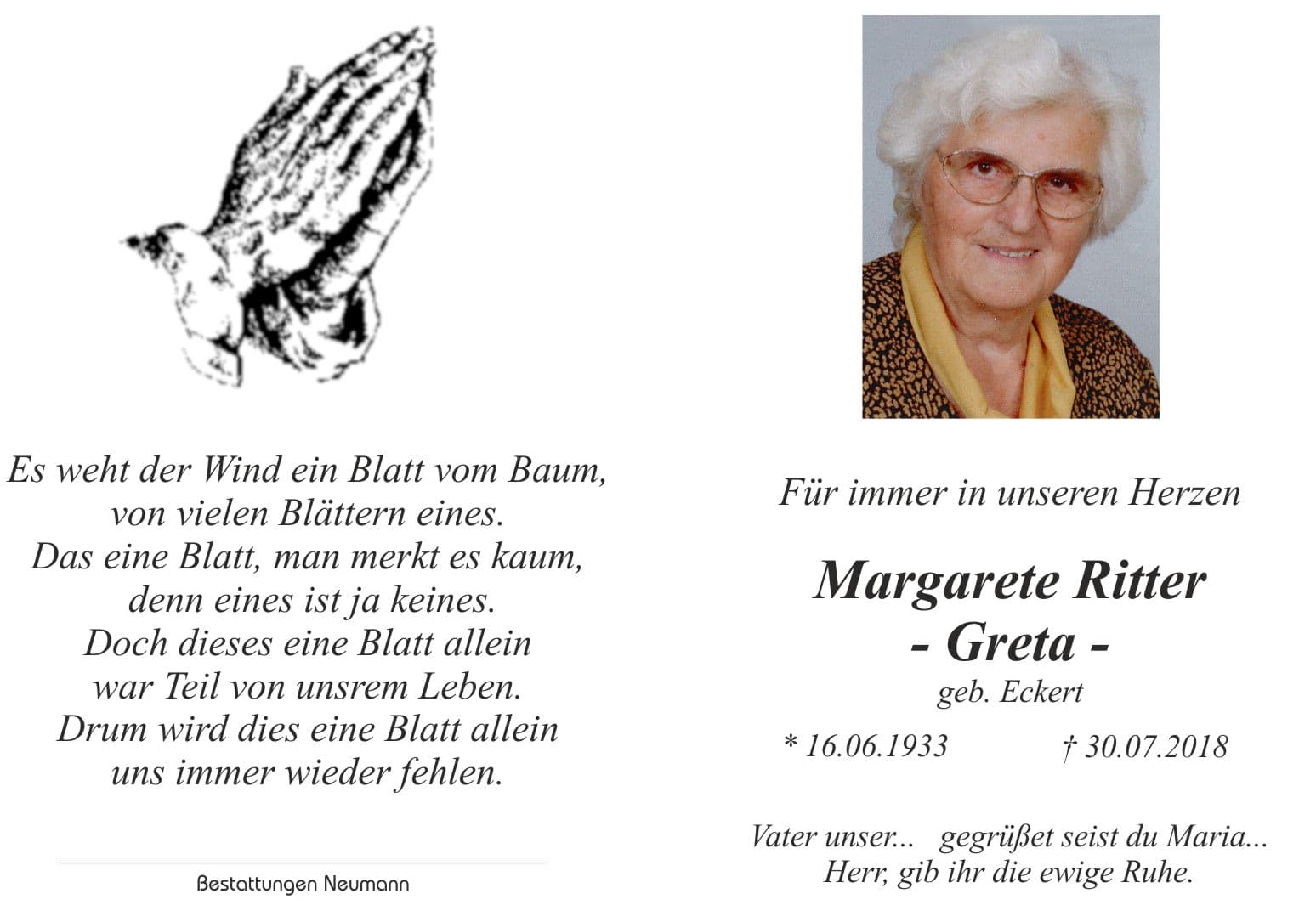 Es weht der Wind ein Blatt vom Baum,
von vielen Blättern eines.
Das eine Blatt, man merkt es kaum,
denn eines ist ja keines.
Doch dieses eine Blatt allein
war Teil von unsrem Leben.
Drum wird dies eine Blatt allein
uns immer wieder fehlen.

Bestattungen Neumann

Für immer in unseren Herzen

Margarete Ritter
- Greta -
geb. Eckert

* 16.06.1933 † 30.07.2018

Vater unser... gegrüßet seist du Maria...
Herr, gib ihr die ewige Ruhe.